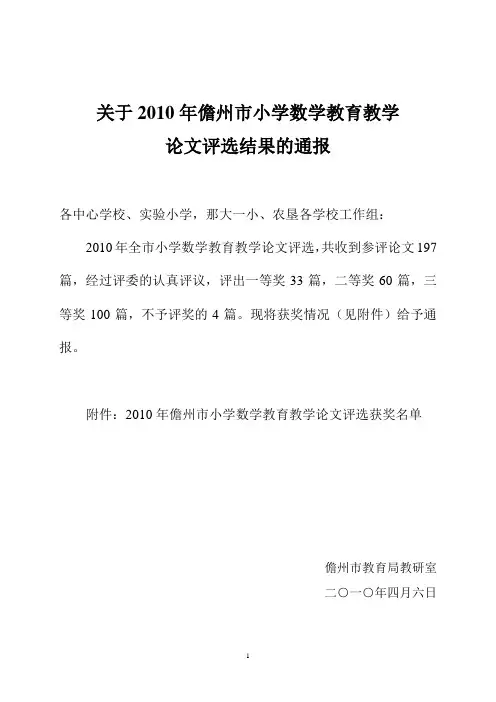 关于 2010 年儋州市小学数学教育教学
论文评选结果的通报

各中心学校、实验小学，那大一小、农垦各学校工作组：

2010 年全市小学数学教育教学论文评选，共收到参评论文 197 篇，经过评委的认真评议，评出一等奖 33 篇，二等奖 60 篇，三等奖 100 篇，不予评奖的 4 篇。现将获奖情况（见附件）给予通报。

附件：2010 年儋州市小学数学教育教学论文评选获奖名单

儋州市教育局教研室
二〇一〇年四月六日

1